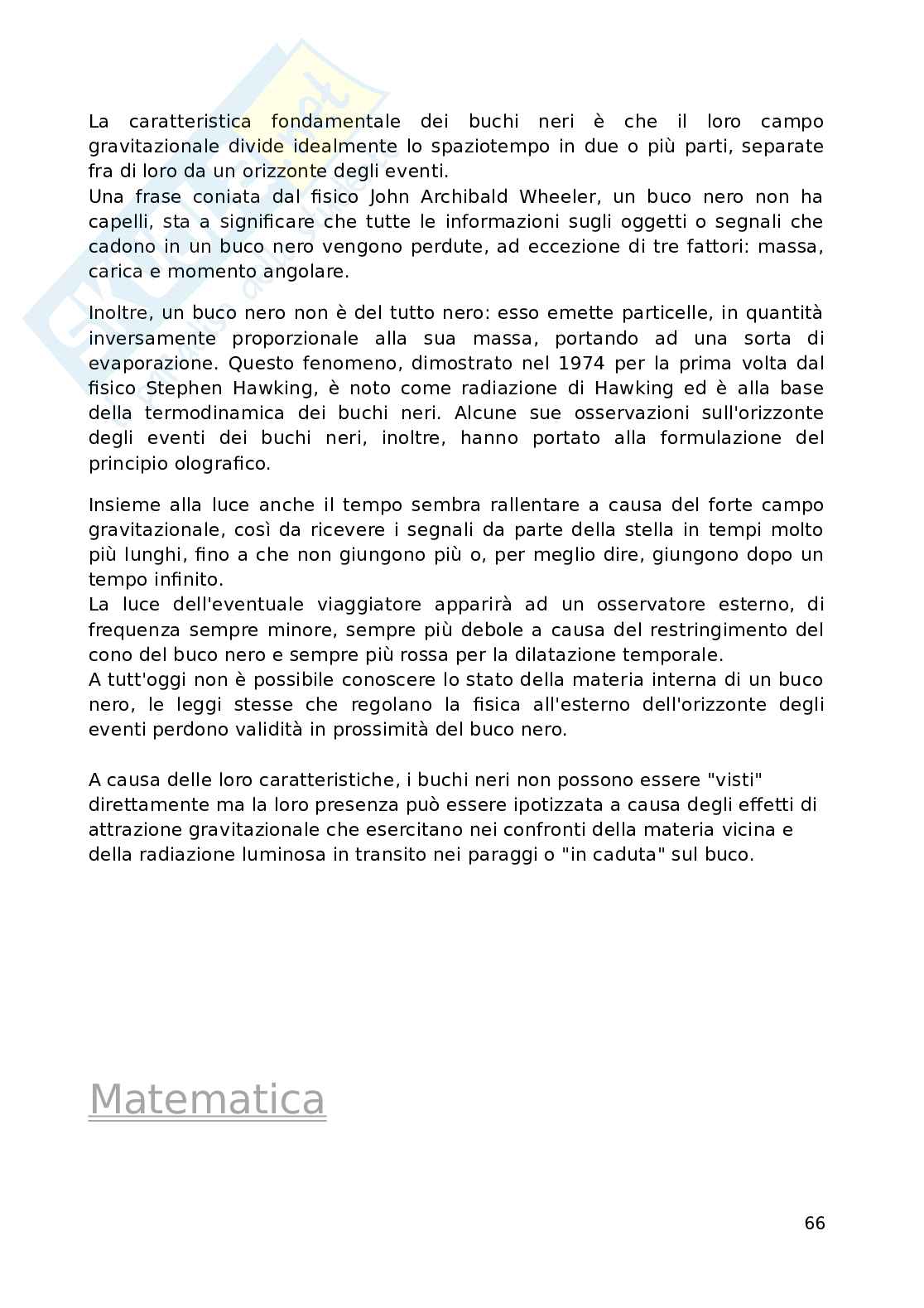 La caratteristica fondamentale dei buchi neri è che il loro campo gravitazionale divide idealmente lo spaziotempo in due o più parti, separate fra di loro da un orizzonte degli eventi.
Una frase coniata dal fisico John Archibald Wheeler, un buco nero non ha capelli, sta a significare che tutte le informazioni sugli oggetti o segnali che cadono in un buco nero vengono perdute, ad eccezione di tre fattori: massa, carica e momento angolare.

Inoltre, un buco nero non è del tutto nero: esso emette particelle, in quantità inversamente proporzionale alla sua massa, portando ad una sorta di evaporazione. Questo fenomeno, dimostrato nel 1974 per la prima volta dal fisico Stephen Hawking, è noto come radiazione di Hawking ed è alla base della termodinamica dei buchi neri. Alcune sue osservazioni sull'orizzonte degli eventi dei buchi neri, inoltre, hanno portato alla formulazione del principio olografico.

Insieme alla luce anche il tempo sembra rallentare a causa del forte campo gravitazionale, così da ricevere i segnali da parte della stella in tempi molto più lunghi, fino a che non giungono più o, per meglio dire, giungono dopo un tempo infinito.
La luce dell'eventuale viaggiatore apparirà ad un osservatore esterno, di frequenza sempre minore, sempre più debole a causa del restringimento del cono del buco nero e sempre più rossa per la dilatazione temporale.
A tutt'oggi non è possibile conoscere lo stato della materia interna di un buco nero, le leggi stesse che regolano la fisica all'esterno dell'orizzonte degli eventi perdono validità in prossimità del buco nero.

A causa delle loro caratteristiche, i buchi neri non possono essere "visti" direttamente ma la loro presenza può essere ipotizzata a causa degli effetti di attrazione gravitazionale che esercitano nei confronti della materia vicina e della radiazione luminosa in transito nei paraggi o "in caduta" sul buco.

Matematica

66